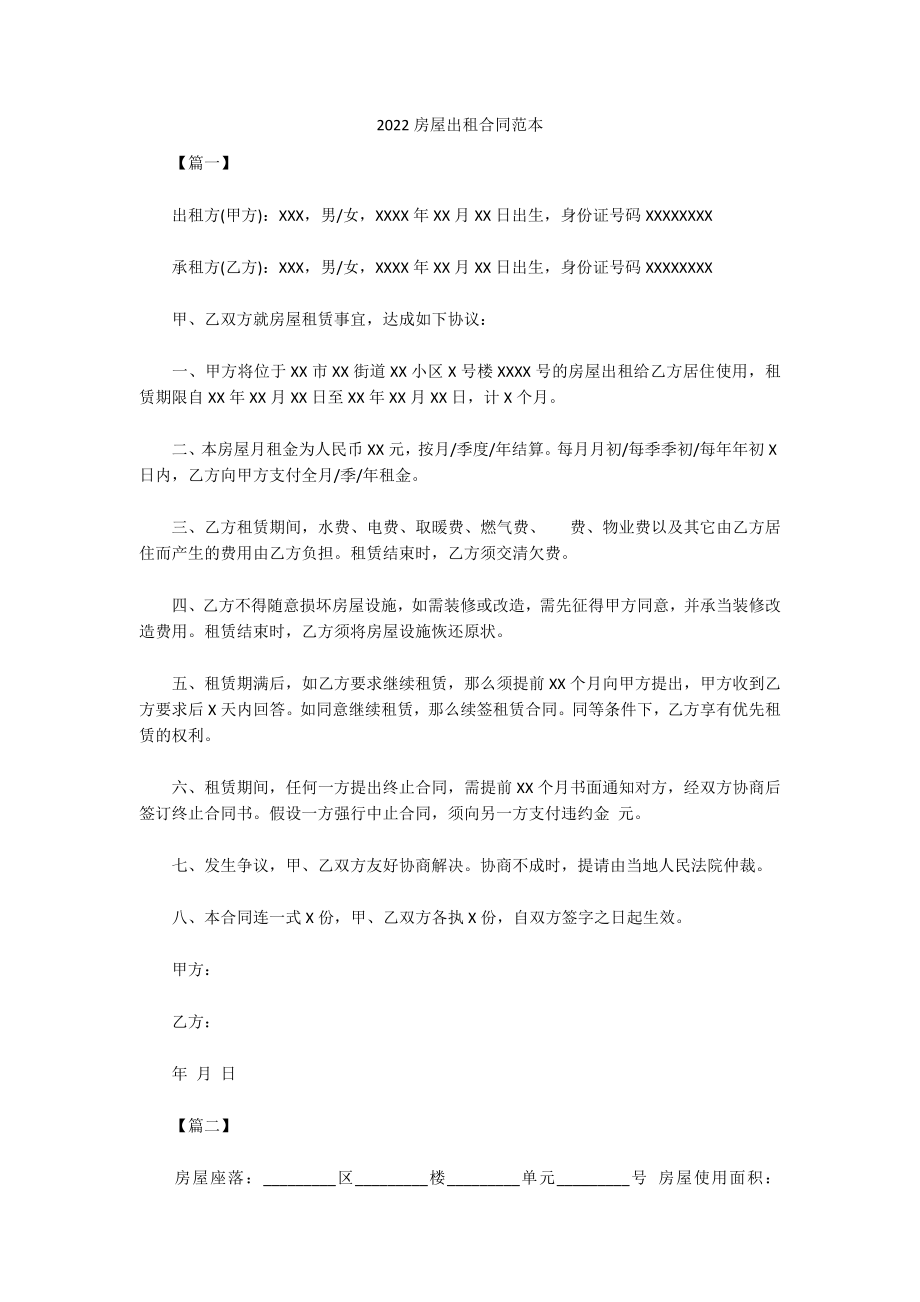 2022 房屋出租合同范本

【篇一】

出租方(甲方)：XXX，男/女，XXXX 年 XX 月 XX 日出生，身份证号码 XXXXXXXX

承租方(乙方)：XXX，男/女，XXXX 年 XX 月 XX 日出生，身份证号码 XXXXXXXX

甲、乙双方就房屋租赁事宜，达成如下协议：

一、甲方将位于 XX 市 XX 街道 XX 小区 X 号楼 XXXX 号的房屋出租给乙方居住使用，租赁期限自 XX 年 XX 月 XX 日至 XX 年 XX 月 XX 日，计 X 个月。

二、本房屋月租金为人民币 XX 元，按月/季度/年结算。每月月初/每季季初/每年年初 X 日内，乙方向甲方支付全月/季/年租金。

三、乙方租赁期间，水费、电费、取暖费、燃气费、 费、物业费以及其它由乙方居住而产生的费用由乙方负担。租赁结束时，乙方须交清欠费。

四、乙方不得随意损坏房屋设施，如需装修或改造，需先征得甲方同意，并承当装修改造费用。租赁结束时，乙方须将房屋设施恢还原状。

五、租赁期满后，如乙方要求继续租赁，那么须提前 XX 个月向甲方提出，甲方收到乙方要求后 X 天内回答。如同意继续租赁，那么续签租赁合同。同等条件下，乙方享有优先租赁的权利。

六、租赁期间，任何一方提出终止合同，需提前 XX 个月书面通知对方，经双方协商后签订终止合同书。假设一方强行中止合同，须向另一方支付违约金 元。

七、发生争议，甲、乙双方友好协商解决。协商不成时，提请由当地人民法院仲裁。

八、本合同连一式 X 份，甲、乙双方各执 X 份，自双方签字之日起生效。

甲方：

乙方：

年 月 日

【篇二】

房屋座落：________区________楼________单元________号 房屋使用面积：